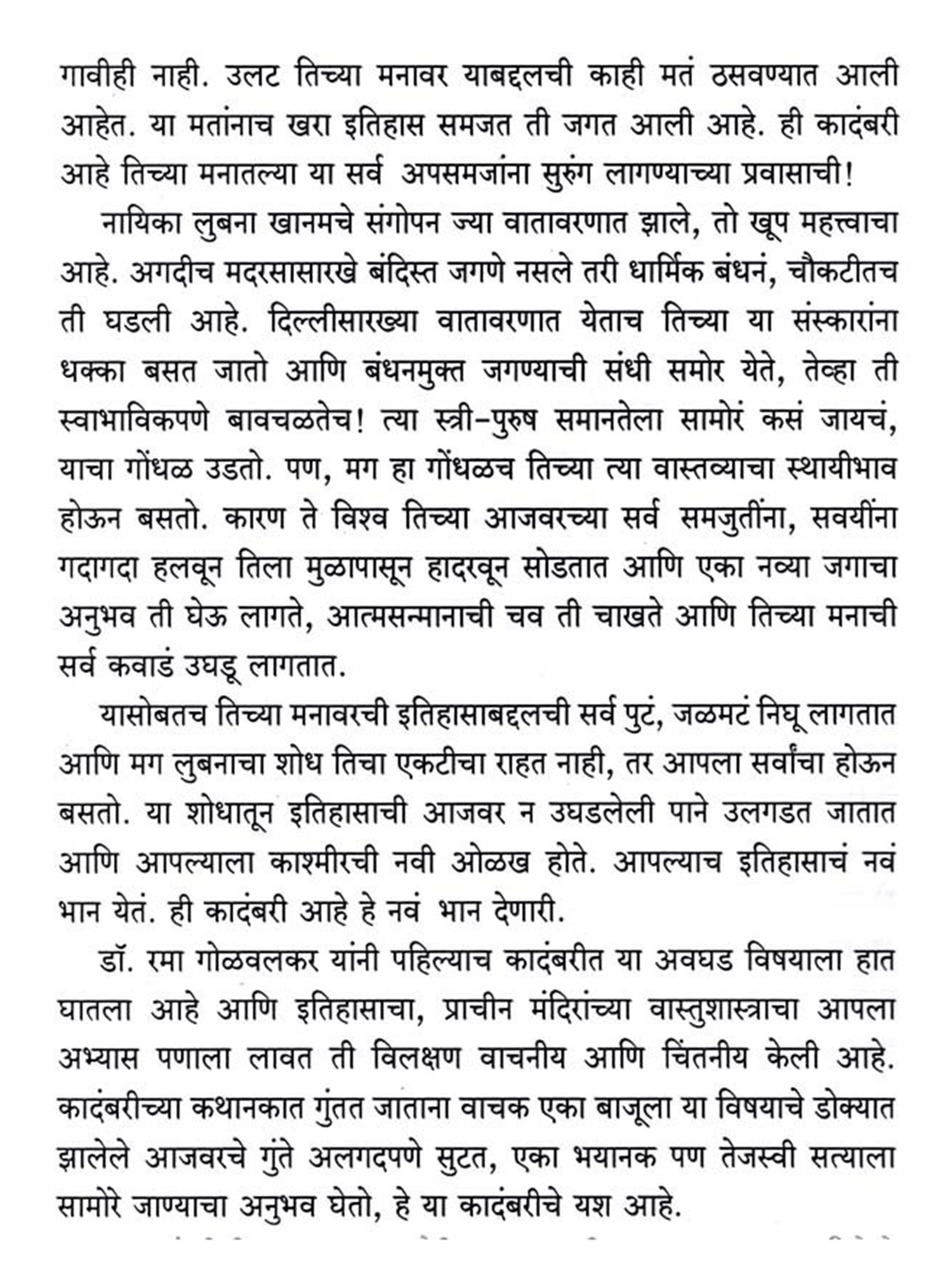 गावीही नाही. उलट तिच्या मनावर याबद्दलची काही मतं ठसवण्यात आली आहेत. या मतांनाच खरा इतिहास समजत ती जगत आली आहे. ही कादंबरी आहे तिच्या मनातल्या या सर्व अपसमजांना सुरुंग लागण्याच्या प्रवासाची!

नायिका लुबना खानमचे संगोपन ज्या वातावरणात झाले, तो खूप महत्त्वाचा आहे. अगदीच मदरसासारखे बंदिस्त जगणे नसले तरी धार्मिक बंधनं, चौकटीतच ती घडली आहे. दिल्लीसारख्या वातावरणात येताच तिच्या या संस्कारांना धक्का बसत जातो आणि बंधनमुक्त जगण्याची संधी समोर येते, तेव्हा ती स्वाभाविकपणे बावचळतेच! त्या स्त्री-पुरुष समानतेला सामोरं कसं जायचं, याचा गोंधळ उडतो. पण, मग हा गोंधळच तिच्या त्या वास्तव्याचा स्थायीभाव होऊन बसतो. कारण ते विश्व तिच्या आजवरच्या सर्व समजुतींना, सवयींना गदागदा हलवून तिला मुळापासून हादरवून सोडतात आणि एका नव्या जगाचा अनुभव ती घेऊ लागते, आत्मसन्मानाची चव ती चाखते आणि तिच्या मनाची सर्व कवाडं उघडू लागतात.

यासोबतच तिच्या मनावरची इतिहासाबद्दलची सर्व पुटं, जळमटं निघू लागतात आणि मग लुबनाचा शोध तिचा एकटीचा राहत नाही, तर आपला सर्वांचा होऊन बसतो. या शोधातून इतिहासाची आजवर न उघडलेली पाने उलगडत जातात आणि आपल्याला काश्मीरची नवी ओळख होते. आपल्याच इतिहासाचं नवं भान येतं. ही कादंबरी आहे हे नवं भान देणारी.

डॉ. रमा गोळवलकर यांनी पहिल्याच कादंबरीत या अवघड विषयाला हात घातला आहे आणि इतिहासाचा, प्राचीन मंदिरांच्या वास्तुशास्त्राचा आपला अभ्यास पणाला लावत ती विलक्षण वाचनीय आणि चिंतनीय केली आहे. कादंबरीच्या कथानकात गुंतत जाताना वाचक एका बाजूला या विषयाचे डोक्यात झालेले आजवरचे गुंते अलगदपणे सुटत, एका भयानक पण तेजस्वी सत्याला सामोरे जाण्याचा अनुभव घेतो, हे या कादंबरीचे यश आहे.